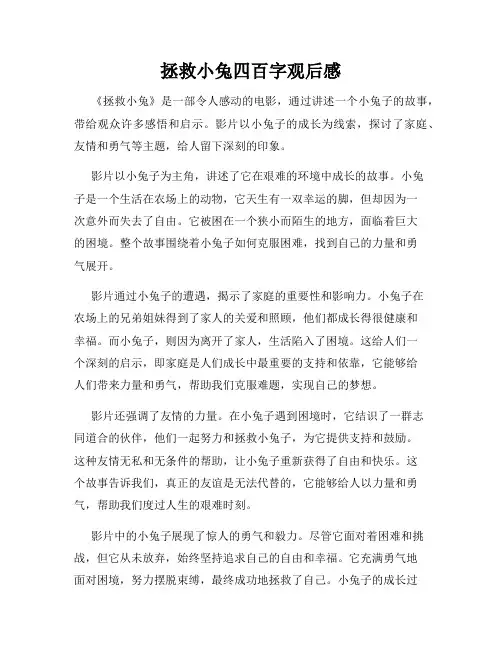 拯救小兔四百字观后感

《拯救小兔》是一部令人感动的电影，通过讲述一个小兔子的故事，带给观众许多感悟和启示。影片以小兔子的成长为线索，探讨了家庭、友情和勇气等主题，给人留下深刻的印象。

影片以小兔子为主角，讲述了它在艰难的环境中成长的故事。小兔子是一个生活在农场上的动物，它天生有一双幸运的脚，但却因为一次意外而失去了自由。它被困在一个狭小而陌生的地方，面临着巨大的困境。整个故事围绕着小兔子如何克服困难，找到自己的力量和勇气展开。

影片通过小兔子的遭遇，揭示了家庭的重要性和影响力。小兔子在农场上的兄弟姐妹得到了家人的关爱和照顾，他们都成长得很健康和幸福。而小兔子，则因为离开了家人，生活陷入了困境。这给人们一个深刻的启示，即家庭是人们成长中最重要的支持和依靠，它能够给人们带来力量和勇气，帮助我们克服难题，实现自己的梦想。

影片还强调了友情的力量。在小兔子遇到困境时，它结识了一群志同道合的伙伴，他们一起努力和拯救小兔子，为它提供支持和鼓励。这种友情无私和无条件的帮助，让小兔子重新获得了自由和快乐。这个故事告诉我们，真正的友谊是无法代替的，它能够给人以力量和勇气，帮助我们度过人生的艰难时刻。

影片中的小兔子展现了惊人的勇气和毅力。尽管它面对着困难和挑战，但它从未放弃，始终坚持追求自己的自由和幸福。它充满勇气地面对困境，努力摆脱束缚，最终成功地拯救了自己。小兔子的成长过